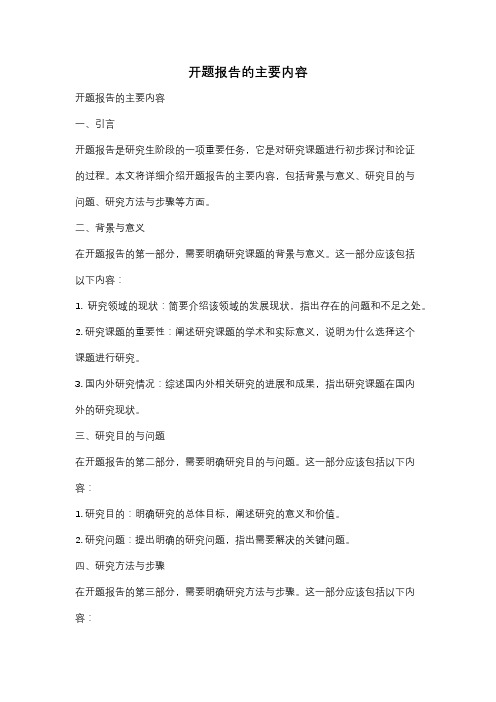 开题报告的主要内容

开题报告的主要内容

一、引言

开题报告是研究生阶段的一项重要任务，它是对研究课题进行初步探讨和论证的过程。本文将详细介绍开题报告的主要内容，包括背景与意义、研究目的与问题、研究方法与步骤等方面。

二、背景与意义

在开题报告的第一部分，需要明确研究课题的背景与意义。这一部分应该包括以下内容：

1. 研究领域的现状：简要介绍该领域的发展现状，指出存在的问题和不足之处。

2. 研究课题的重要性：阐述研究课题的学术和实际意义，说明为什么选择这个课题进行研究。

3. 国内外研究情况：综述国内外相关研究的进展和成果，指出研究课题在国内外的研究现状。

三、研究目的与问题

在开题报告的第二部分，需要明确研究目的与问题。这一部分应该包括以下内容：

1. 研究目的：明确研究的总体目标，阐述研究的意义和价值。

2. 研究问题：提出明确的研究问题，指出需要解决的关键问题。

四、研究方法与步骤

在开题报告的第三部分，需要明确研究方法与步骤。这一部分应该包括以下内容：